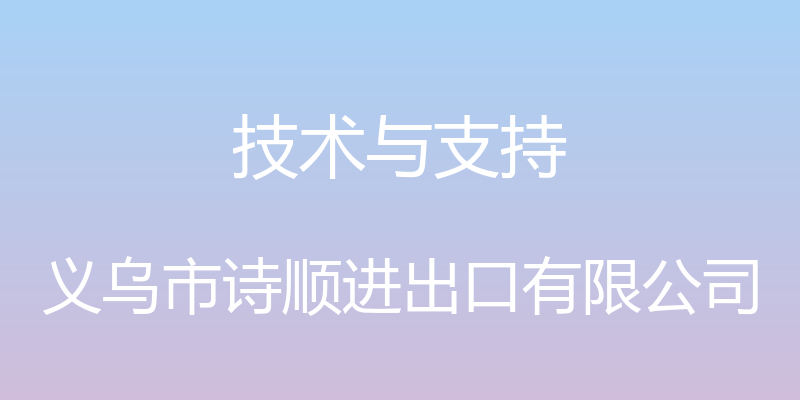 技术与支持

义乌市诗顺进出口有限公司